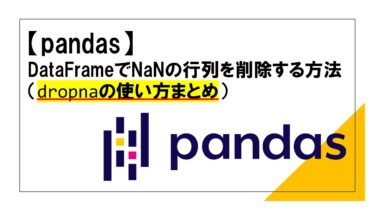 【pandas】
DataFrameでNaNの行列を削除する方法
（dropnaの使い方まとめ）

pandas